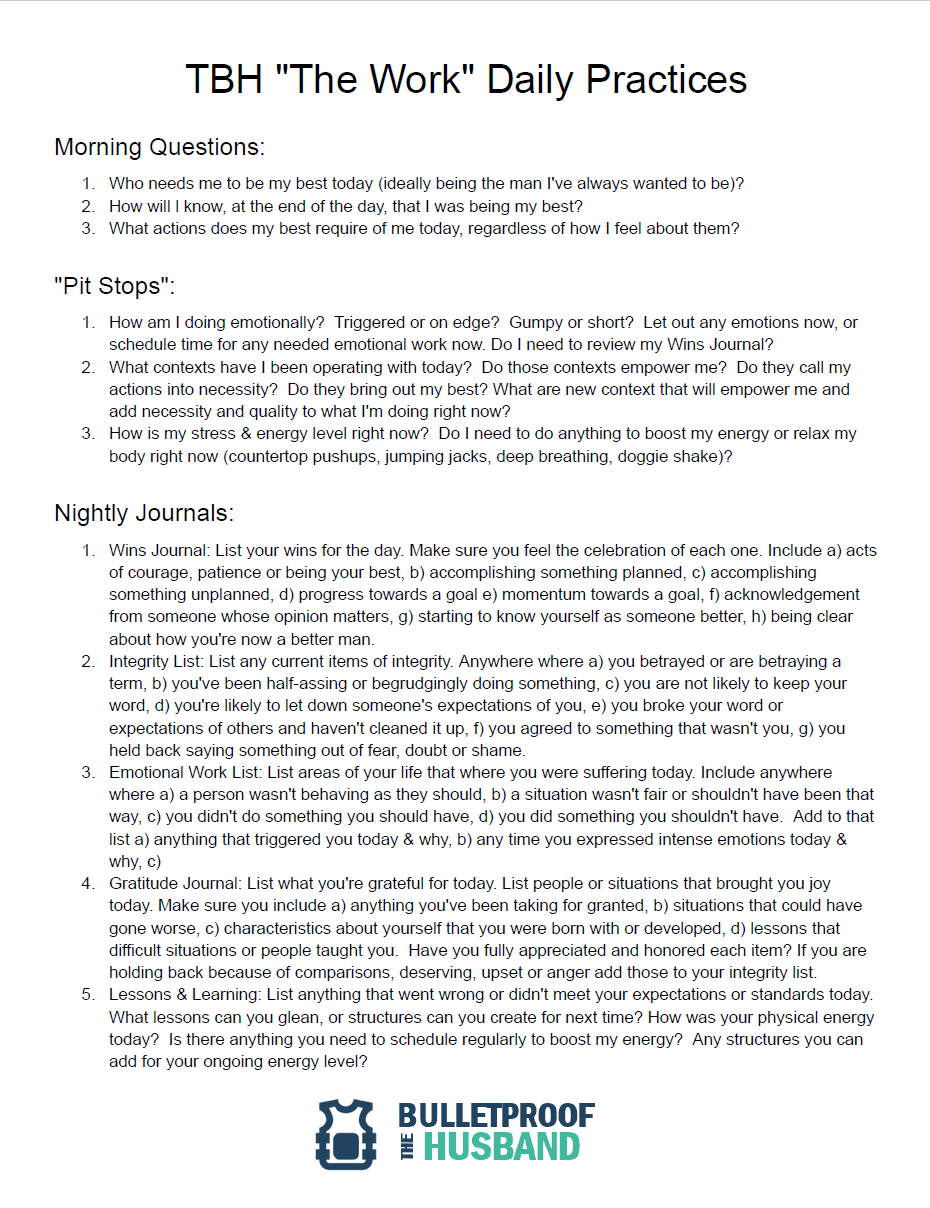 TBH "The Work" Daily Practices

Morning Questions:

1. Who needs me to be my best today (ideally being the man I've always wanted to be)?
2. How will I know, at the end of the day, that I was being my best?
3. What actions does my best require of me today, regardless of how I feel about them?

"Pit Stops":

1. How am I doing emotionally? Triggered or on edge? Gumpy or short? Let out any emotions now, or schedule time for any needed emotional work now. Do I need to review my Wins Journal?
2. What contexts have I been operating with today? Do those contexts empower me? Do they call my actions into necessity? Do they bring out my best? What are new context that will empower me and add necessity and quality to what I'm doing right now?
3. How is my stress & energy level right now? Do I need to do anything to boost my energy or relax my body right now (countertop pushups, jumping jacks, deep breathing, doggie shake)?

Nightly Journals:

1. Wins Journal: List your wins for the day. Make sure you feel the celebration of each one. Include a) acts of courage, patience or being your best, b) accomplishing something planned, c) accomplishing something unplanned, d) progress towards a goal e) momentum towards a goal, f) acknowledgement from someone whose opinion matters, g) starting to know yourself as someone better, h) being clear about how you're now a better man.
2. Integrity List: List any current items of integrity. Anywhere where a) you betrayed or are betraying a term, b) you've been half-assing or begrudgingly doing something, c) you are not likely to keep your word, d) you're likely to let down someone's expectations of you, e) you broke your word or expectations of others and haven't cleaned it up, f) you agreed to something that wasn't you, g) you held back saying something out of fear, doubt or shame.
3. Emotional Work List: List areas of your life that where you were suffering today. Include anywhere where a) a person wasn't behaving as they should, b) a situation wasn't fair or shouldn't have been that way, c) you didn't do something you should have, d) you did something you shouldn't have. Add to that list a) anything that triggered you today & why, b) any time you expressed intense emotions today & why, c)
4. Gratitude Journal: List what you're grateful for today. List people or situations that brought you joy today. Make sure you include a) anything you've been taking for granted, b) situations that could have gone worse, c) characteristics about yourself that you were born with or developed, d) lessons that difficult situations or people taught you. Have you fully appreciated and honored each item? If you are holding back because of comparisons, deserving, upset or anger add those to your integrity list.
5. Lessons & Learning: List anything that went wrong or didn't meet your expectations or standards today. What lessons can you glean, or structures can you create for next time? How was your physical energy today? Is there anything you need to schedule regularly to boost my energy? Any structures you can add for your ongoing energy level?

BULLETPROOF THE HUSBAND